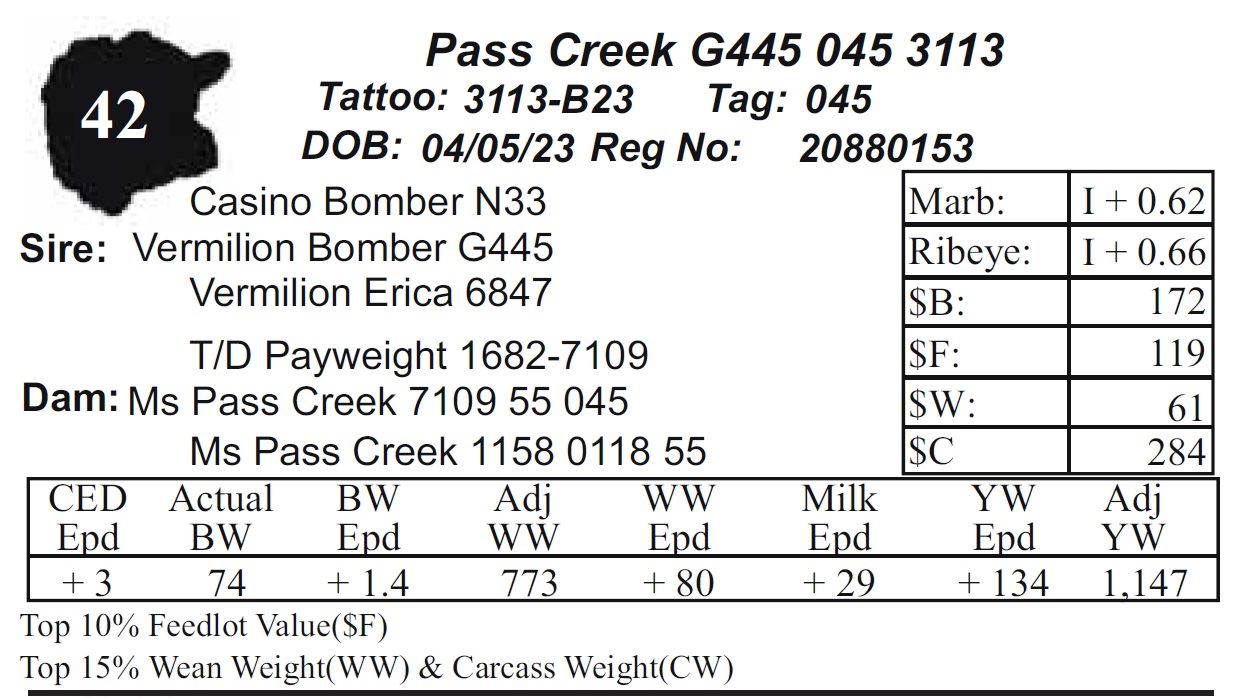 42

Pass Creek G445 045 3113

Tattoo: 3113-B23 Tag: 045

DOB: 04/05/23 Reg No: 20880153

Casino Bomber N33
Sire: Vermilion Bomber G445
Vermilion Erica 6847

T/D Payweight 1682-7109
Dam: Ms Pass Creek 7109 55 045
Ms Pass Creek 1158 0118 55

| Marb: | I + 0.62 |
|---|---|
| Ribeye: | I + 0.66 |
| $B: | 172 |
| $F: | 119 |
| $W: | 61 |
| $C | 284 |

| CED Epd | Actual BW | BW Epd | Adj WW | WW Epd | Milk Epd | YW Epd | Adj YW |
|---|---|---|---|---|---|---|---|
| + 3 | 74 | + 1.4 | 773 | + 80 | + 29 | + 134 | 1,147 |

Top 10% Feedlot Value($F)

Top 15% Wean Weight(WW) & Carcass Weight(CW)